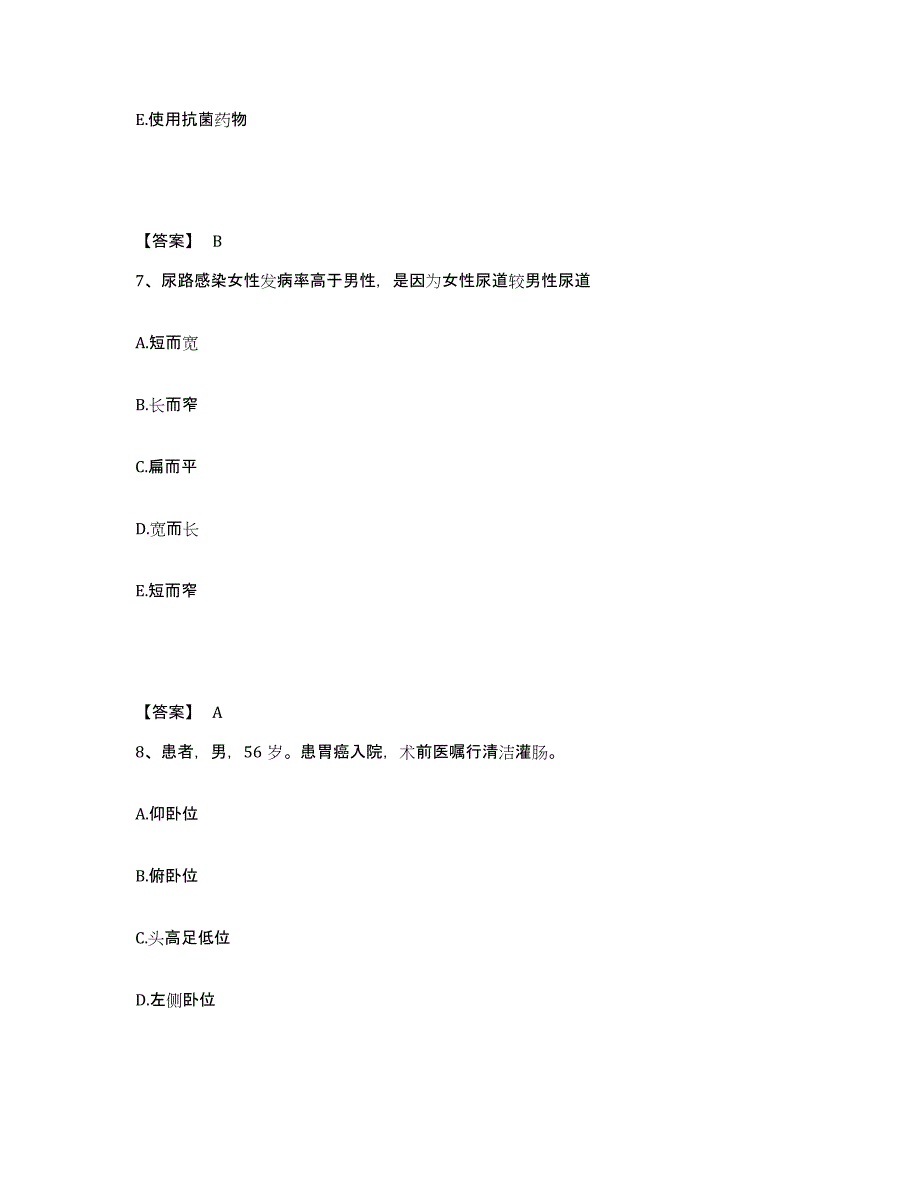 E.使用抗菌药物

【答案】 B

7、尿路感染女性发病率高于男性，是因为女性尿道较男性尿道

A.短而宽

B.长而窄

C.扁而平

D.宽而长

E.短而窄

【答案】 A

8、患者，男，56 岁。患胃癌入院，术前医嘱行清洁灌肠。

A.仰卧位

B.俯卧位

C.头高足低位

D.左侧卧位